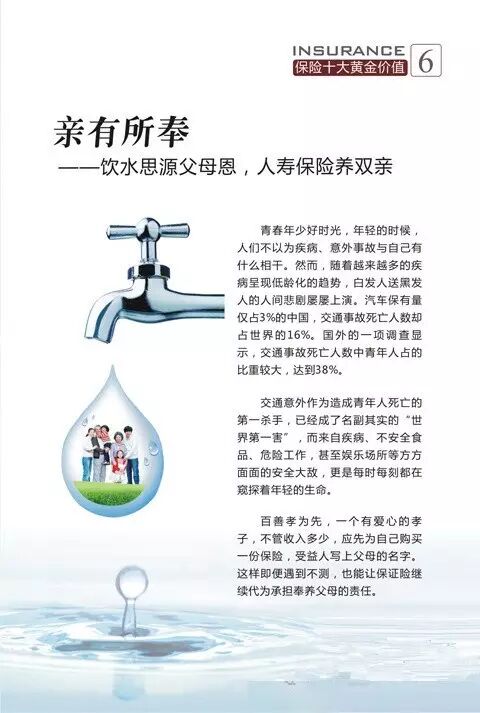 INSURANCE
保险十大黄金价值 6

亲有所奉
——饮水思源父母恩，人寿保险养双亲

青春年少好时光，年轻的时候，人们不以为疾病、意外事故与自己有什么相干。然而，随着越来越多的疾病呈现低龄化的趋势，白发人送黑发人的人间悲剧屡屡上演。汽车保有量仅占3%的中国，交通事故死亡人数却占世界的16%。国外的一项调查显示，交通事故死亡人数中青年人占的比重较大，达到38%。

交通意外作为造成青年人死亡的第一杀手，已经成了名副其实的“世界第一害”，而来自疾病、不安全食品、危险工作，甚至娱乐场所等方方面面的安全大敌，更是每时每刻都在窥探着年轻的生命。

百善孝为先，一个有爱心的孝子，不管收入多少，应先为自己购买一份保险，受益人写上父母的名字。这样即便遇到不测，也能让保证险继续代为承担奉养父母的责任。